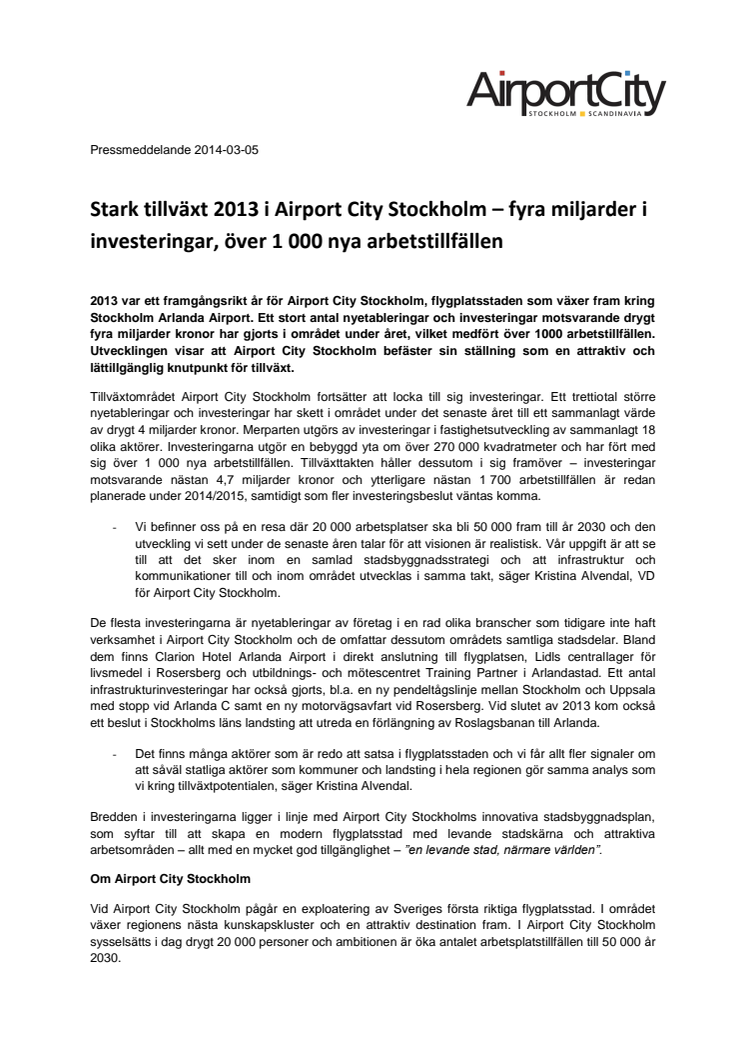 AirportCity
STOCKHOLM SCANDINAVIA

Pressmeddelande 2014-03-05

Stark tillväxt 2013 i Airport City Stockholm – fyra miljarder i investeringar, över 1 000 nya arbetstillfällen

2013 var ett framgångsrikt år för Airport City Stockholm, flygplatsstaden som växer fram kring Stockholm Arlanda Airport. Ett stort antal nyetableringar och investeringar motsvarande drygt fyra miljarder kronor har gjorts i området under året, vilket medfört över 1000 arbetstillfällen. Utvecklingen visar att Airport City Stockholm befäster sin ställning som en attraktiv och lättillgänglig knutpunkt för tillväxt.

Tillväxtområdet Airport City Stockholm fortsätter att locka till sig investeringar. Ett trettiotal större nyetableringar och investeringar har skett i området under det senaste året till ett sammanlagt värde av drygt 4 miljarder kronor. Merparten utgörs av investeringar i fastighetsutveckling av sammanlagt 18 olika aktörer. Investeringarna utgör en bebyggd yta om över 270 000 kvadratmeter och har fört med sig över 1 000 nya arbetstillfällen. Tillväxttakten håller dessutom i sig framöver – investeringar motsvarande nästan 4,7 miljarder kronor och ytterligare nästan 1 700 arbetstillfällen är redan planerade under 2014/2015, samtidigt som fler investeringsbeslut väntas komma.

- Vi befinner oss på en resa där 20 000 arbetsplatser ska bli 50 000 fram till år 2030 och den utveckling vi sett under de senaste åren talar för att visionen är realistisk. Vår uppgift är att se till att det sker inom en samlad stadsbyggnadsstrategi och att infrastruktur och kommunikationer till och inom området utvecklas i samma takt, säger Kristina Alvendal, VD för Airport City Stockholm.

De flesta investeringarna är nyetableringar av företag i en rad olika branscher som tidigare inte haft verksamhet i Airport City Stockholm och de omfattar dessutom områdets samtliga stadsdelar. Bland dem finns Clarion Hotel Arlanda Airport i direkt anslutning till flygplatsen, Lidls centrallager för livsmedel i Rosersberg och utbildnings- och mötescentret Training Partner i Arlandastad. Ett antal infrastrukturinvesteringar har också gjorts, bl.a. en ny pendeltågslinje mellan Stockholm och Uppsala med stopp vid Arlanda C samt en ny motorvägsavfart vid Rosersberg. Vid slutet av 2013 kom också ett beslut i Stockholms läns landsting att utreda en förlängning av Roslagsbanan till Arlanda.

- Det finns många aktörer som är redo att satsa i flygplatsstaden och vi får allt fler signaler om att såväl statliga aktörer som kommuner och landsting i hela regionen gör samma analys som vi kring tillväxtpotentialen, säger Kristina Alvendal.

Bredden i investeringarna ligger i linje med Airport City Stockholms innovativa stadsbyggnadsplan, som syftar till att skapa en modern flygplatsstad med levande stadskärna och attraktiva arbetsområden – allt med en mycket god tillgänglighet – ”en levande stad, närmare världen”.

Om Airport City Stockholm

Vid Airport City Stockholm pågår en exploatering av Sveriges första riktiga flygplatsstad. I området växer regionens nästa kunskapskluster och en attraktiv destination fram. I Airport City Stockholm sysselsätts i dag drygt 20 000 personer och ambitionen är öka antalet arbetsplatstillfällen till 50 000 år 2030.